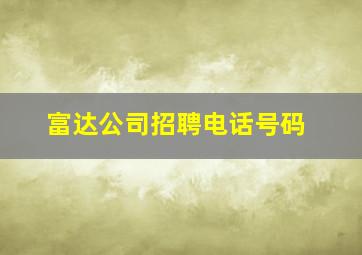 富达公司招聘电话号码